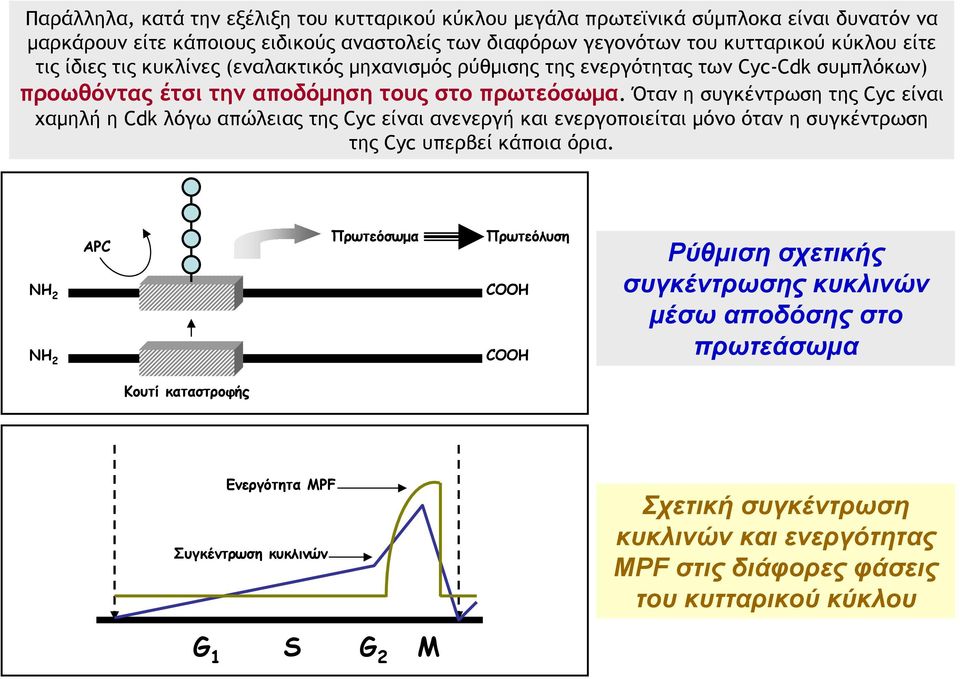 Παράλληλα, κατά την εξέλιξη του κυτταρικού κύκλου μεγάλα πρωτεϊνικά σύμπλοκα είναι δυνατόν να μαρκάρουν είτε κάποιους ειδικούς αναστολείς των διαφόρων γεγονότων του κυτταρικού κύκλου είτε τις ίδιες τις κυκλίνες (εναλακτικός μηχανισμός ρύθμισης της ενεργότητας των Cyc-Cdk συμπλόκων) προωθόντας έτσι την αποδόμηση τους στο πρωτεόσωμα. Όταν η συγκέντρωση της Cyc είναι χαμηλή η Cdk λόγω απώλειας της Cyc είναι ανενεργή και ενεργοποιείται μόνο όταν η συγκέντρωση της Cyc υπερβεί κάποια όρια.

APC
Πρωτεόσωμα
Πρωτεόλυση
$NH_2$
COOH
$NH_2$
COOH
Κουτί καταστροφής

Ρύθμιση σχετικής συγκέντρωσης κυκλινών μέσω αποδόσης στο πρωτεάσωμα

Ενεργότητα MPF
Συγκέντρωση κυκλινών
$G_1$ S $G_2$ M

Σχετική συγκέντρωση κυκλινών και ενεργότητας MPF στις διάφορες φάσεις του κυτταρικού κύκλου